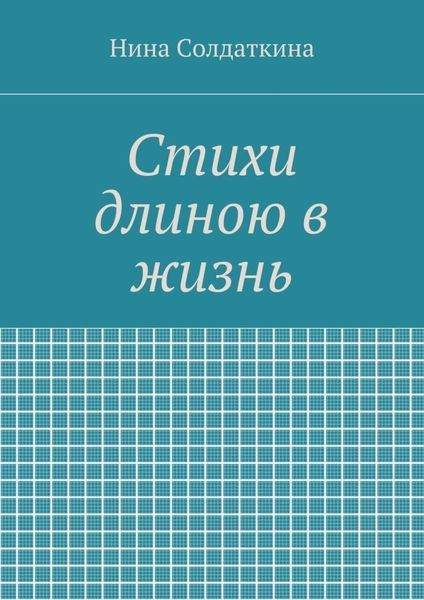 Нина Солдаткина

Стихи длиною в жизнь